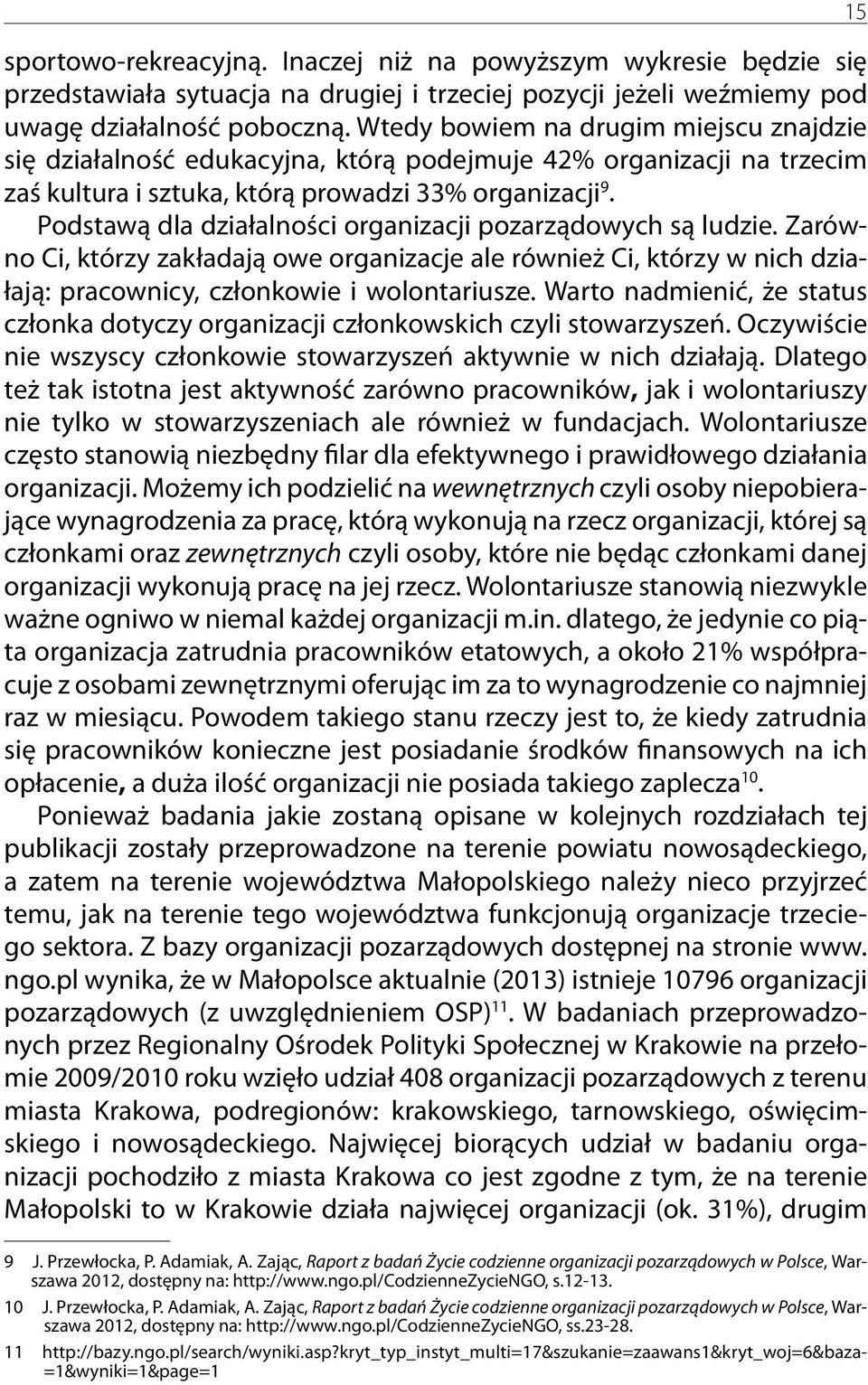 15

sportowo-rekreacyjną. Inaczej niż na powyższym wykresie będzie się przedstawiała sytuacja na drugiej i trzeciej pozycji jeżeli weźmiemy pod uwagę działalność poboczną. Wtedy bowiem na drugim miejscu znajdzie się działalność edukacyjna, którą podejmuje 42% organizacji na trzecim zaś kultura i sztuka, którą prowadzi 33% organizacji$^{9}$.

Podstawą dla działalności organizacji pozarządowych są ludzie. Zarówno Ci, którzy zakładają owe organizacje ale również Ci, którzy w nich działają: pracownicy, członkowie i wolontariusze. Warto nadmienić, że status członka dotyczy organizacji członkowskich czyli stowarzyszeń. Oczywiście nie wszyscy członkowie stowarzyszeń aktywnie w nich działają. Dlatego też tak istotna jest aktywność zarówno pracowników, jak i wolontariuszy nie tylko w stowarzyszeniach ale również w fundacjach. Wolontariusze często stanowią niezbędny filar dla efektywnego i prawidłowego działania organizacji. Możemy ich podzielić na wewnętrznych czyli osoby niepobierające wynagrodzenia za pracę, którą wykonują na rzecz organizacji, której są członkami oraz zewnętrznych czyli osoby, które nie będąc członkami danej organizacji wykonują pracę na jej rzecz. Wolontariusze stanowią niezwykle ważne ogniwo w niemal każdej organizacji m.in. dlatego, że jedynie co piąta organizacja zatrudnia pracowników etatowych, a około 21% współpracuje z osobami zewnętrznymi oferując im za to wynagrodzenie co najmniej raz w miesiącu. Powodem takiego stanu rzeczy jest to, że kiedy zatrudnia się pracowników konieczne jest posiadanie środków finansowych na ich opłacenie, a duża ilość organizacji nie posiada takiego zaplecza$^{10}$.

Ponieważ badania jakie zostaną opisane w kolejnych rozdziałach tej publikacji zostały przeprowadzone na terenie powiatu nowosądeckiego, a zatem na terenie województwa Małopolskiego należy nieco przyjrzeć temu, jak na terenie tego województwa funkcjonują organizacje trzeciego sektora. Z bazy organizacji pozarządowych dostępnej na stronie www.ngo.pl wynika, że w Małopolsce aktualnie (2013) istnieje 10796 organizacji pozarządowych (z uwzględnieniem OSP)$^{11}$. W badaniach przeprowadzonych przez Regionalny Ośrodek Polityki Społecznej w Krakowie na przełomie 2009/2010 roku wzięło udział 408 organizacji pozarządowych z terenu miasta Krakowa, podregionów: krakowskiego, tarnowskiego, oświęcimskiego i nowosądeckiego. Najwięcej biorących udział w badaniu organizacji pochodziło z miasta Krakowa co jest zgodne z tym, że na terenie Małopolski to w Krakowie działa najwięcej organizacji (ok. 31%), drugim

9 J. Przewłocka, P. Adamiak, A. Zając, Raport z badań Życie codzienne organizacji pozarządowych w Polsce, Warszawa 2012, dostępny na: http://www.ngo.pl/CodzienneZycieNGO, s.12-13.

10 J. Przewłocka, P. Adamiak, A. Zając, Raport z badań Życie codzienne organizacji pozarządowych w Polsce, Warszawa 2012, dostępny na: http://www.ngo.pl/CodzienneZycieNGO, ss.23-28.

11 http://bazy.ngo.pl/search/wyniki.asp?kryt_typ_instyt_multi=17&szukanie=zaawans1&kryt_woj=6&baza=1&wyniki=1&page=1